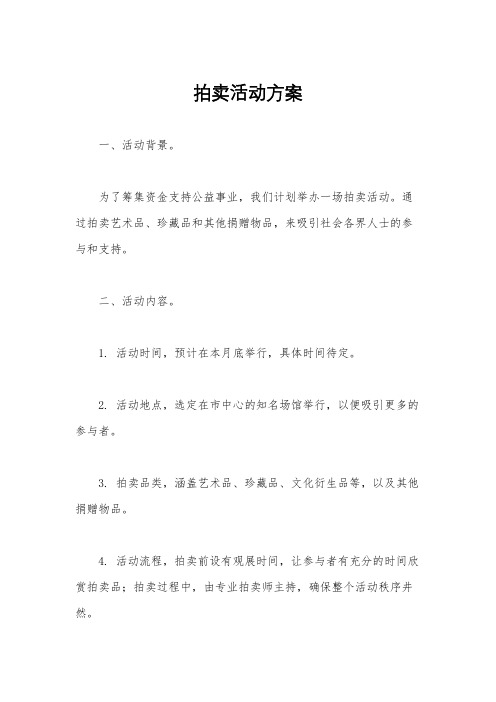 拍卖活动方案

一、活动背景。

为了筹集资金支持公益事业，我们计划举办一场拍卖活动。通过拍卖艺术品、珍藏品和其他捐赠物品，来吸引社会各界人士的参与和支持。

二、活动内容。

1. 活动时间，预计在本月底举行，具体时间待定。

2. 活动地点，选定在市中心的知名场馆举行，以便吸引更多的参与者。

3. 拍卖品类，涵盖艺术品、珍藏品、文化衍生品等，以及其他捐赠物品。

4. 活动流程，拍卖前设有观展时间，让参与者有充分的时间欣赏拍卖品；拍卖过程中，由专业拍卖师主持，确保整个活动秩序井然。